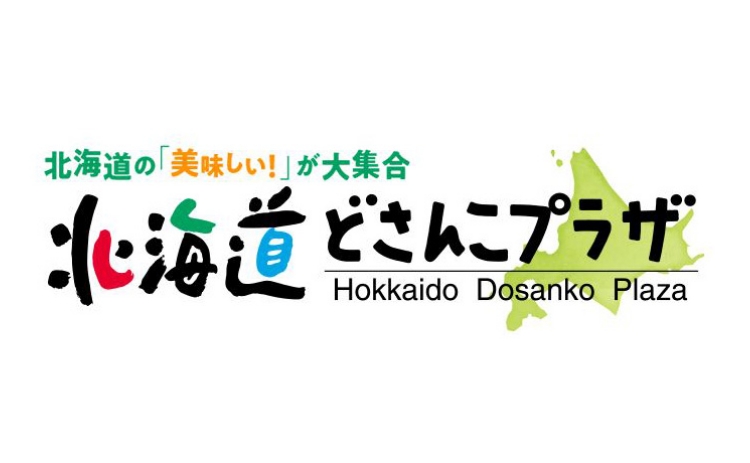 北海道の「美味しい!」が大集合

北海道どさんこプラザ
Hokkaido Dosanko Plaza